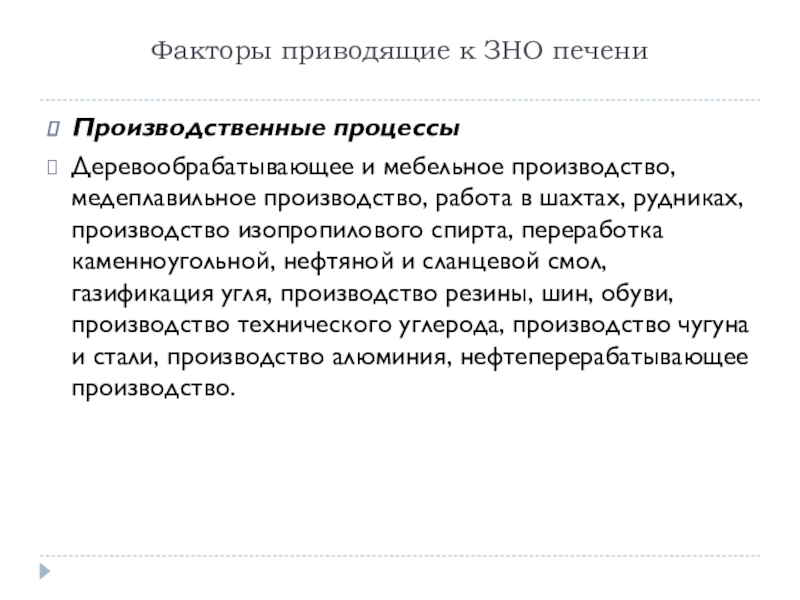 Факторы приводящие к ЗНО печени

Производственные процессы

Деревообрабатывающее и мебельное производство, медеплавильное производство, работа в шахтах, рудниках, производство изопропилового спирта, переработка каменноугольной, нефтяной и сланцевой смол, газификация угля, производство резины, шин, обуви, производство технического углерода, производство чугуна и стали, производство алюминия, нефтеперерабатывающее производство.